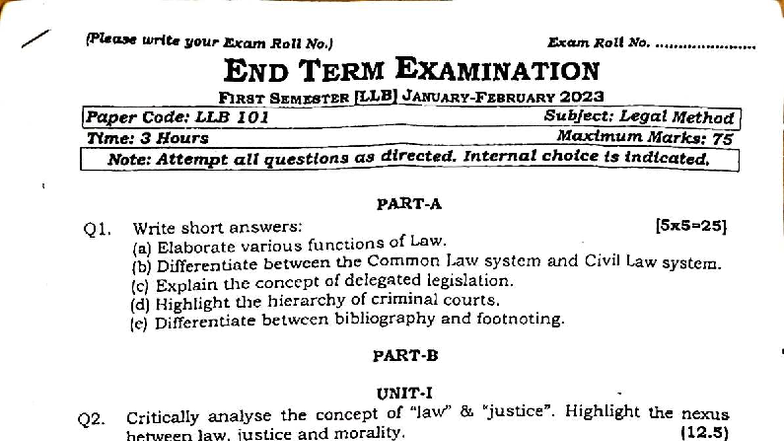 (Please write your Exam Roll No.) Exam Roll No. ....................

END TERM EXAMINATION

FIRST SEMESTER [LLB] JANUARY-FEBRUARY 2023

Paper Code: LLB 101 Subject: Legal Method

Time: 3 Hours Maximum Marks: 75

Note: Attempt all questions as directed. Internal choice is indicated.

PART-A

Q1. Write short answers: [5x5=25]

(a) Elaborate various functions of Law.

(b) Differentiate between the Common Law system and Civil Law system.

(c) Explain the concept of delegated legislation.

(d) Highlight the hierarchy of criminal courts.

(e) Differentiate between bibliography and footnoting.

PART-B

UNIT-I

Q2. Critically analyse the concept of "law" & "justice". Highlight the nexus between law, justice and morality. (12.5)